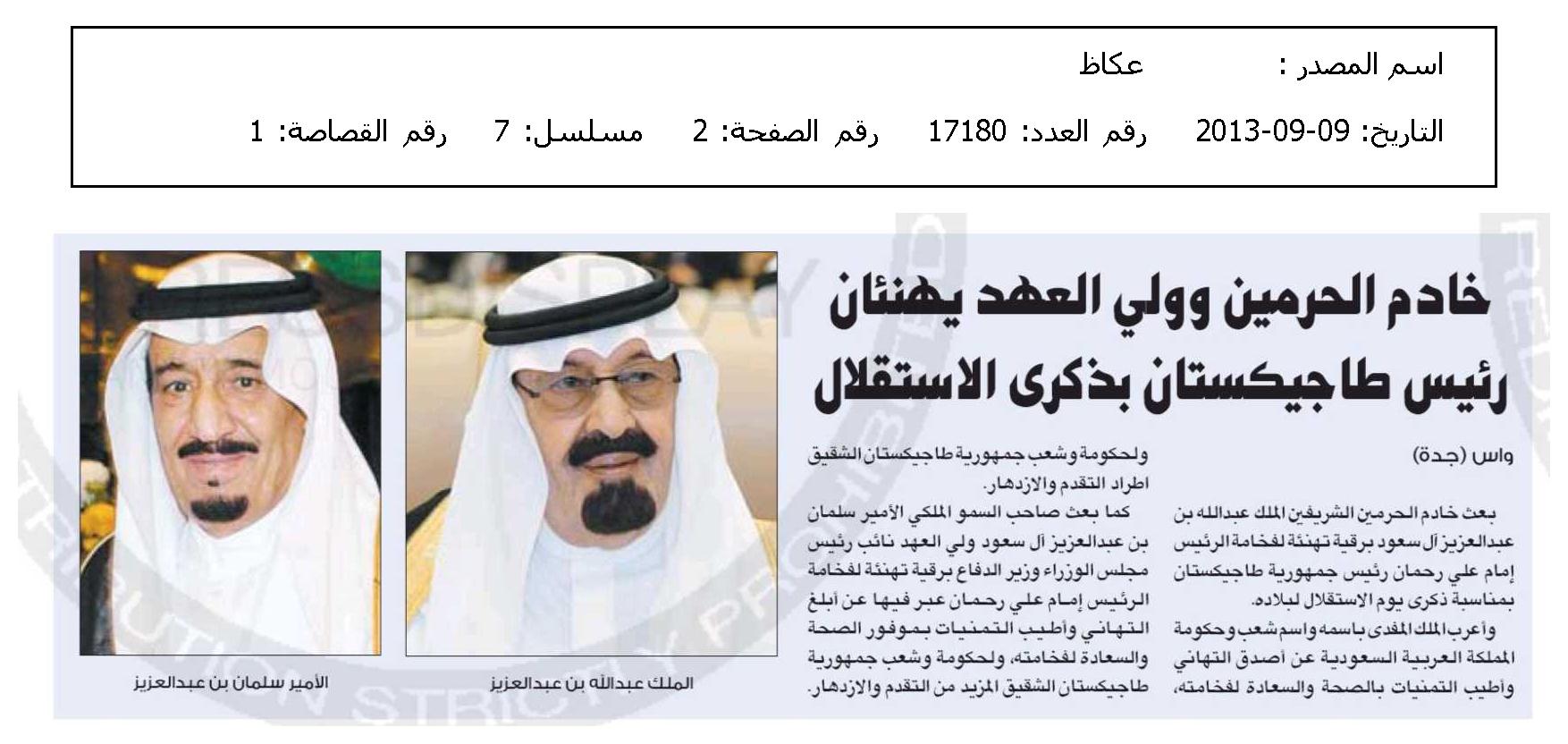 اسم المصدر : عكاظ

التاريخ: 09-09-2013 رقم العدد: 17180 رقم الصفحة: 2 مسلسل: 7 رقم القصاصة: 1

خادم الحرمين وولي العهد يهنئان رئيس طاجيكستان بذكرى الاستقلال

واس (جدة)

بعث خادم الحرمين الشريفين الملك عبدالله بن عبدالعزيز آل سعود برقية تهنئة لفخامة الرئيس إمام علي رحمان رئيس جمهورية طاجيكستان بمناسبة ذكرى يوم الاستقلال لبلاده.

وأعرب الملك المفدى باسمه واسم شعب وحكومة المملكة العربية السعودية عن أصدق التهاني وأطيب التمنيات بالصحة والسعادة لفخامته، ولحكومة وشعب جمهورية طاجيكستان الشقيق اطراد التقدم والازدهار.

كما بعث صاحب السمو الملكي الأمير سلمان بن عبدالعزيز آل سعود ولي العهد نائب رئيس مجلس الوزراء وزير الدفاع برقية تهنئة لفخامة الرئيس إمام علي رحمان عبر فيها عن أبلغ التهاني وأطيب التمنيات بموفور الصحة والسعادة لفخامته، ولحكومة وشعب جمهورية طاجيكستان الشقيق المزيد من التقدم والازدهار.

الملك عبدالله بن عبدالعزيز

الأمير سلمان بن عبدالعزيز